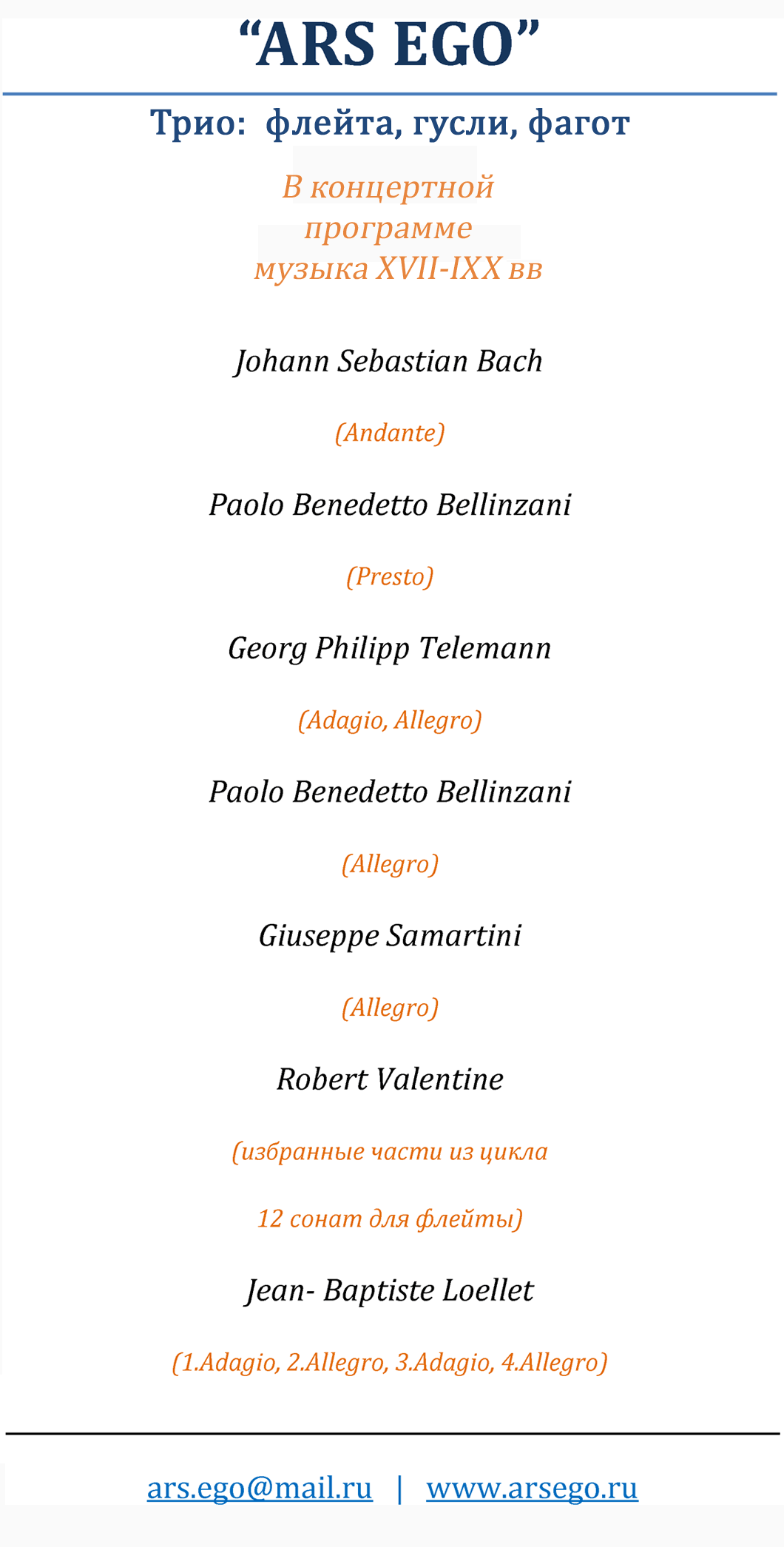 “ARS EGO”

Трио: флейта, гусли, фагот

В концертной программе музыка XVII-IXX вв

Johann Sebastian Bach

(Andante)

Paolo Benedetto Bellinzani

(Presto)

Georg Philipp Telemann

(Adagio, Allegro)

Paolo Benedetto Bellinzani

(Allegro)

Giuseppe Samartini

(Allegro)

Robert Valentine

(избранные части из цикла

12 сонат для флейты)

Jean- Baptiste Loellet

(1.Adagio, 2.Allegro, 3.Adagio, 4.Allegro)

ars.ego@mail.ru | www.arsego.ru